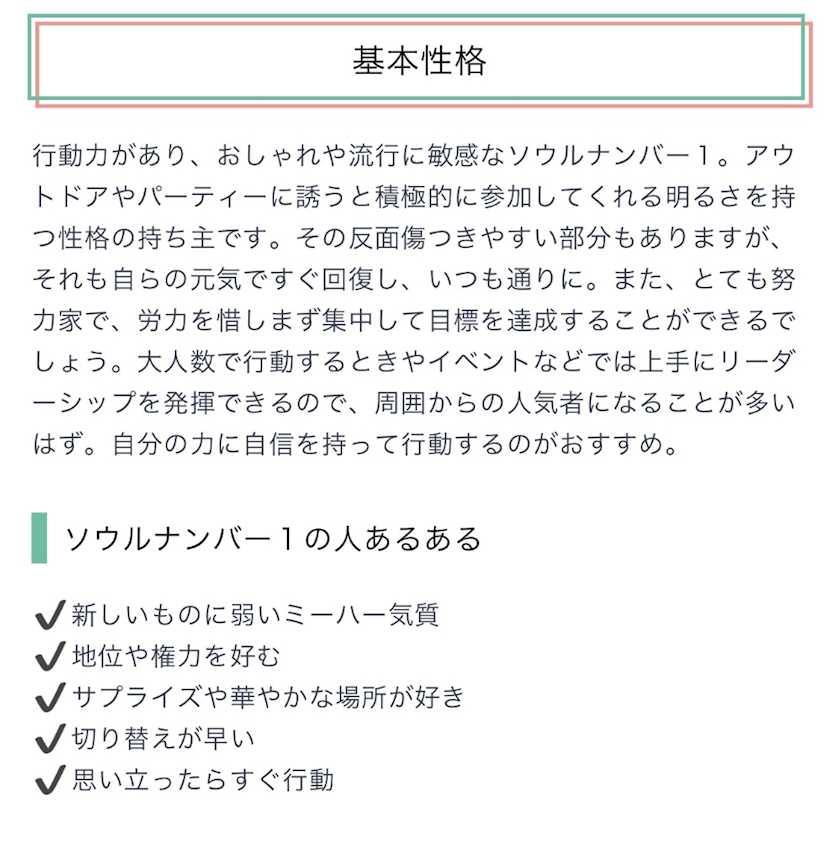 基本性格

行動力があり、おしゃれや流行に敏感なソウルナンバー１。アウトドアやパーティーに誘うと積極的に参加してくれる明るさを持つ性格の持ち主です。その反面傷つきやすい部分もありますが、それも自らの元気ですぐ回復し、いつも通りに。また、とても努力家で、労力を惜しまず集中して目標を達成することができるでしょう。大人数で行動するときやイベントなどでは上手にリーダーシップを発揮できるので、周囲からの人気者になることが多いはず。自分の力に自信を持って行動するのがおすすめ。

ソウルナンバー１の人あるある

✔新しいものに弱いミーハー気質
✔地位や権力を好む
✔サプライズや華やかな場所が好き
✔切り替えが早い
✔思い立ったらすぐ行動